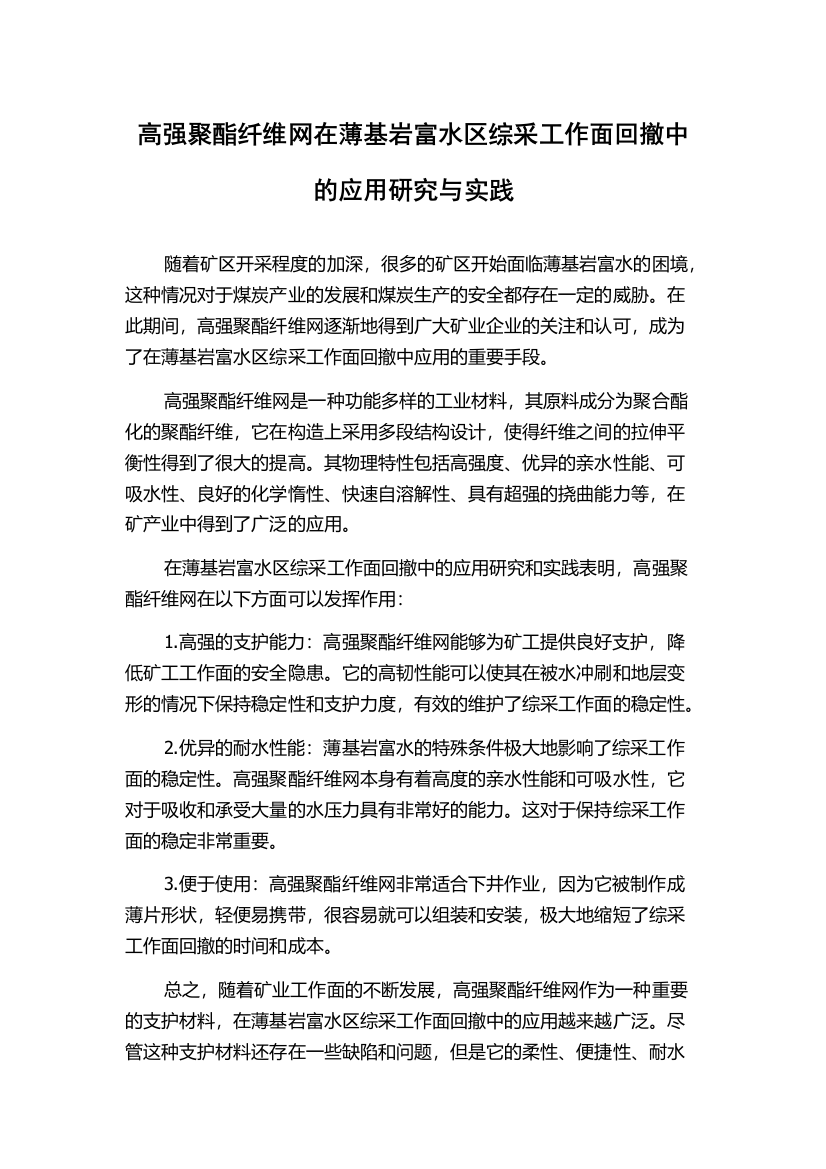 高强聚酯纤维网在薄基岩富水区综采工作面回撤中的应用研究与实践

随着矿区开采程度的加深，很多的矿区开始面临薄基岩富水的困境，这种情况对于煤炭产业的发展和煤炭生产的安全都存在一定的威胁。在此期间，高强聚酯纤维网逐渐地得到广大矿业企业的关注和认可，成为了在薄基岩富水区综采工作面回撤中应用的重要手段。

高强聚酯纤维网是一种功能多样的工业材料，其原料成分为聚合酯化的聚酯纤维，它在构造上采用多段结构设计，使得纤维之间的拉伸平衡性得到了很大的提高。其物理特性包括高强度、优异的亲水性能、可吸水性、良好的化学惰性、快速自溶解性、具有超强的挠曲能力等，在矿产业中得到了广泛的应用。

在薄基岩富水区综采工作面回撤中的应用研究和实践表明，高强聚酯纤维网在以下方面可以发挥作用：

1.高强的支护能力：高强聚酯纤维网能够为矿工提供良好支护，降低矿工工作面的安全隐患。它的高韧性能可以使其在被水冲刷和地层变形的情况下保持稳定性和支护力度，有效的维护了综采工作面的稳定性。

2.优异的耐水性能：薄基岩富水的特殊条件极大地影响了综采工作面的稳定性。高强聚酯纤维网本身有着高度的亲水性能和可吸水性，它对于吸收和承受大量的水压力具有非常好的能力。这对于保持综采工作面的稳定非常重要。

3.便于使用：高强聚酯纤维网非常适合下井作业，因为它被制作成薄片形状，轻便易携带，很容易就可以组装和安装，极大地缩短了综采工作面回撤的时间和成本。

总之，随着矿业工作面的不断发展，高强聚酯纤维网作为一种重要的支护材料，在薄基岩富水区综采工作面回撤中的应用越来越广泛。尽管这种支护材料还存在一些缺陷和问题，但是它的柔性、便捷性、耐水